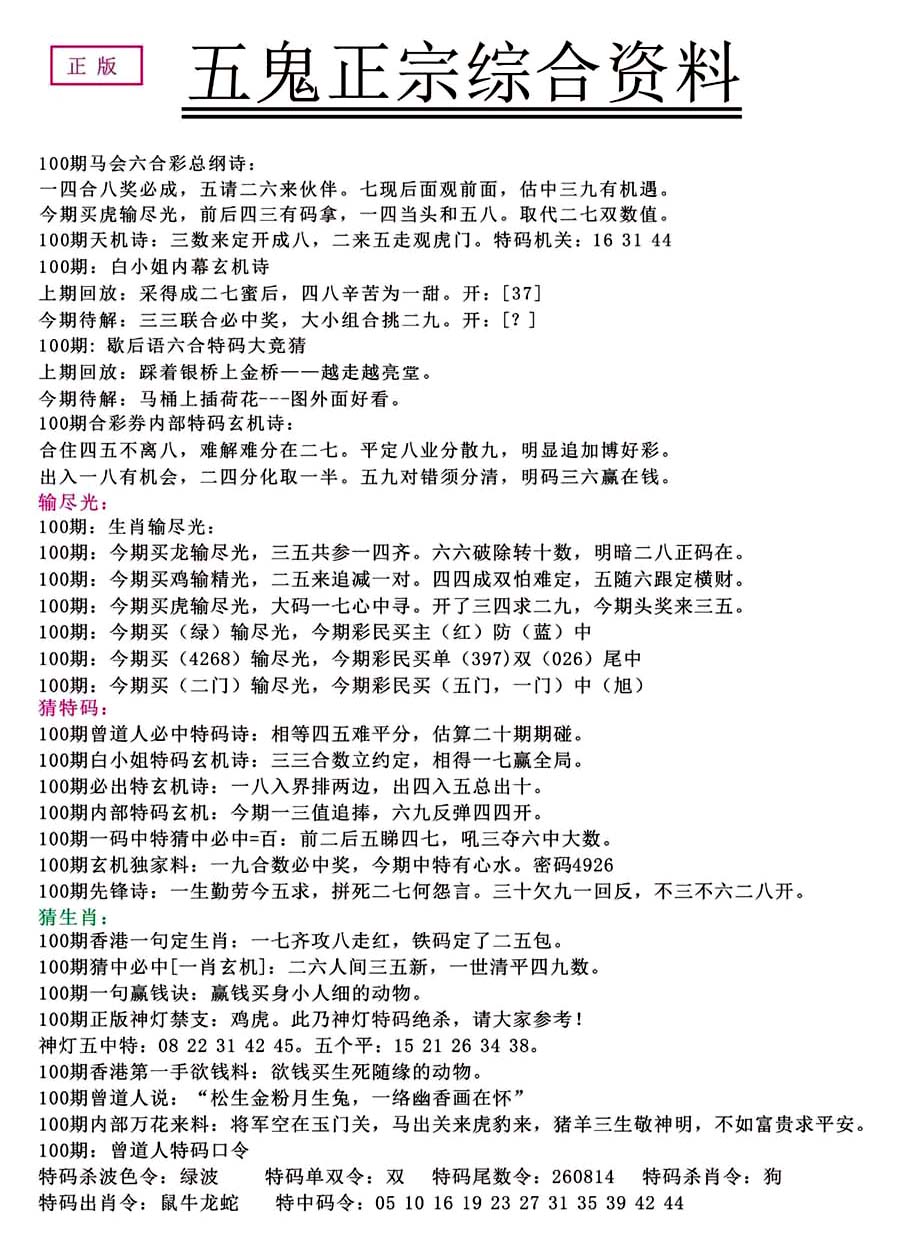 正版

五鬼正宗综合资料

100期马会六合彩总纲诗：
一四合八奖必成，五请二六来伙伴。七现后面观前面，估中三九有机遇。
今期买虎输尽光，前后四三有码拿，一四当头和五八。取代二七双数值。
100期天机诗：三数来定开成八，二来五走观虎门。特码机关：16 31 44
100期：白小姐内幕玄机诗
上期回放：采得成二七蜜后，四八辛苦为一甜。开：[37]
今期待解：三三联合必中奖，大小组合挑二九。开：[？]
100期：歇后语六合特码大竞猜
上期回放：踩着银桥上金桥——越走越亮堂。
今期待解：马桶上插荷花---图外面好看。
100期合彩券内部特码玄机诗：
合住四五不离八，难解难分在二七。平定八业分散九，明显追加博好彩。
出入一八有机会，二四分化取一半。五九对错须分清，明码三六赢在钱。
输尽光：
100期：生肖输尽光：
100期：今期买龙输尽光，三五共参一四齐。六六破除转十数，明暗二八正码在。
100期：今期买鸡输精光，二五来追减一对。四四成双怕难定，五随六跟定横财。
100期：今期买虎输尽光，大码一七心中寻。开了三四求二九，今期头奖来三五。
100期：今期买（绿）输尽光，今期彩民买主（红）防（蓝）中
100期：今期买（4268）输尽光，今期彩民买单（397）双（026）尾中
100期：今期买（二门）输尽光，今期彩民买（五门，一门）中（旭）
猜特码：
100期曾道人必中特码诗：相等四五难平分，估算二十期期碰。
100期白小姐特码玄机诗：三三合数立约定，相得一七赢全局。
100期必出特玄机诗：一八入界排两边，出四入五总出十。
100期内部特码玄机：今期一三值追捧，六九反弹四四开。
100期一码中特猜中必中=百：前二后五睇四七，吼三夺六中大数。
100期玄机独家料：一九合数必中奖，今期中特有心水。密码4926
100期先锋诗：一生勤劳今五求，拼死二七何怨言。三十欠九一回反，不三不六二八开。
猜生肖：
100期香港一句定生肖：一七齐攻八走红，铁码定了二五包。
100期猜中必中[一肖玄机]：二六人间三五新，一世清平四九数。
100期一句赢钱诀：赢钱买身小人细的动物。
100期正版神灯禁支：鸡虎。此乃神灯特码绝杀，请大家参考！
神灯五中特：08 22 31 42 45。五个平：15 21 26 34 38。
100期香港第一手欲钱料：欲钱买生死随缘的动物。
100期曾道人说：“松生金粉月生兔，一络幽香画在怀”
100期内部万花来料：将军空在玉门关，马出关来虎豹来，猪羊三生敬神明，不如富贵求平安。
100期：曾道人特码口令
特码杀波色令：绿波　特码单双令：双　特码尾数令：260814　特码杀肖令：狗
特码出肖令：鼠牛龙蛇　特中码令：05 10 16 19 23 27 31 35 39 42 44